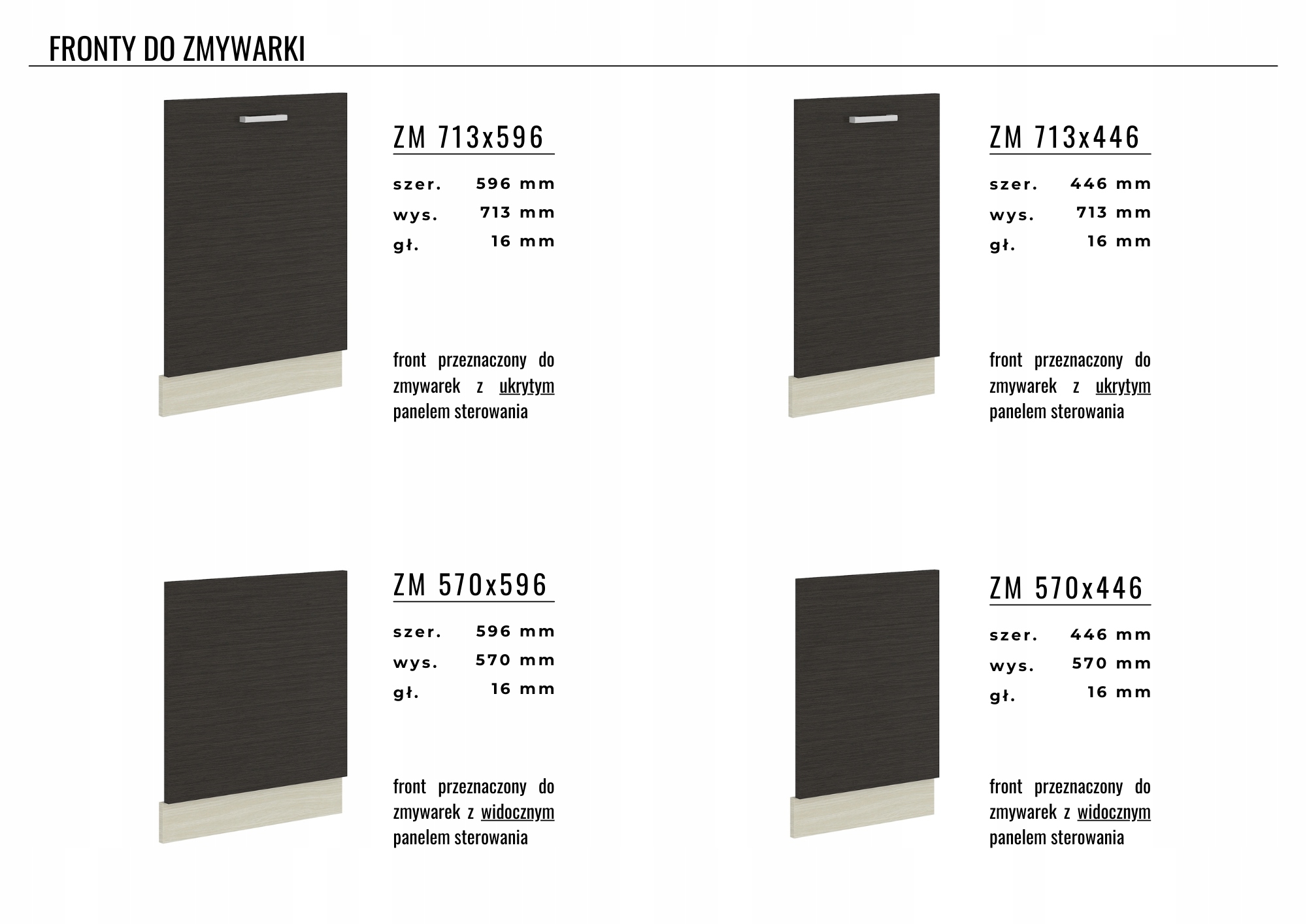 FRONTY DO ZMYWARKI

ZM 713x596

szer. 596 mm
wys. 713 mm
gł. 16 mm

front przeznaczony do zmywarek z ukrytym panelem sterowania

ZM 713x446

szer. 446 mm
wys. 713 mm
gł. 16 mm

front przeznaczony do zmywarek z ukrytym panelem sterowania

ZM 570x596

szer. 596 mm
wys. 570 mm
gł. 16 mm

front przeznaczony do zmywarek z widocznym panelem sterowania

ZM 570x446

szer. 446 mm
wys. 570 mm
gł. 16 mm

front przeznaczony do zmywarek z widocznym panelem sterowania